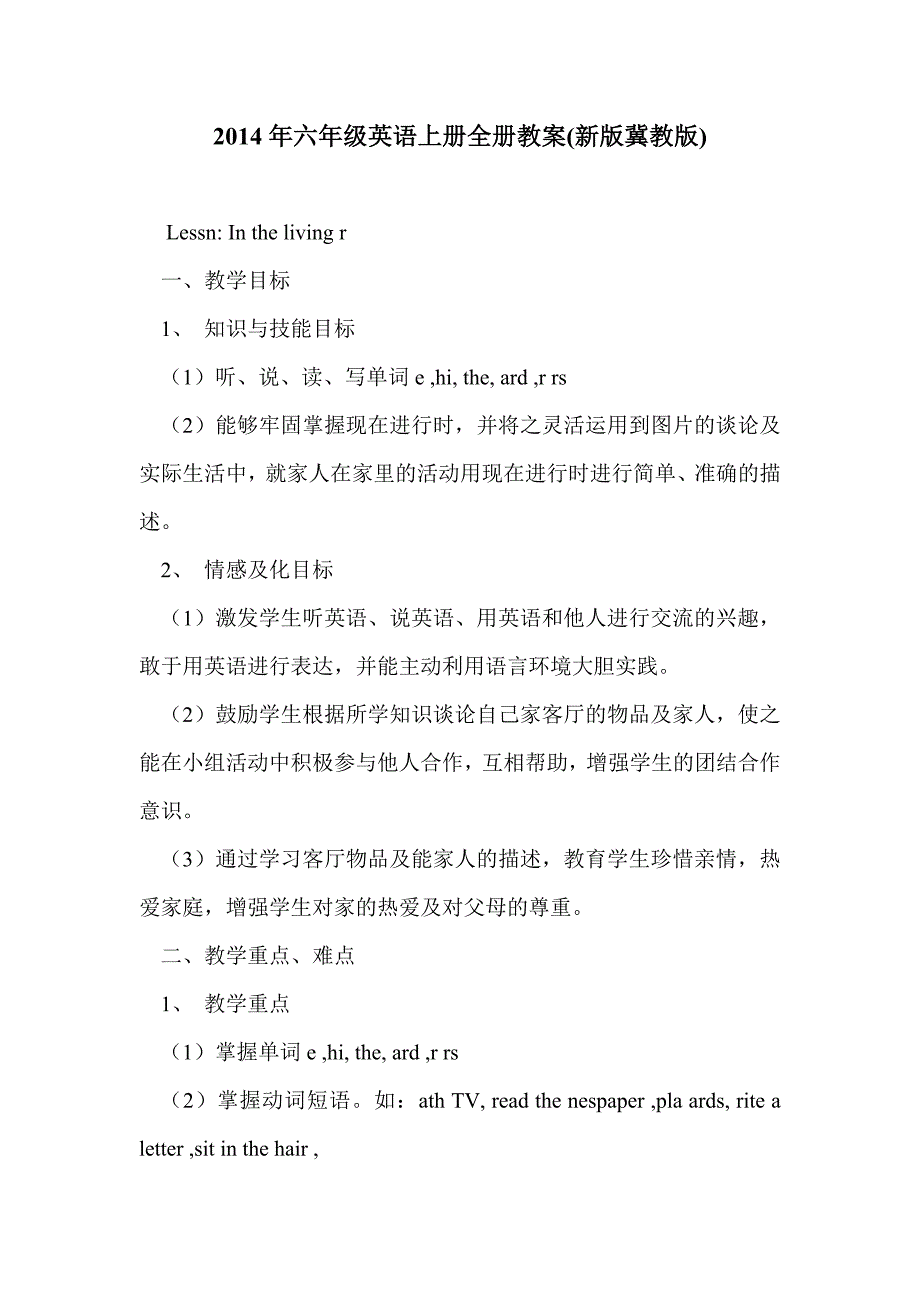 2014年六年级英语上册全册教案(新版冀教版)

Lessn: In the living r

一、教学目标

1、 知识与技能目标

（1）听、说、读、写单词 e ,hi, the, ard ,r rs

（2）能够牢固掌握现在进行时，并将之灵活运用到图片的谈论及实际生活中，就家人在家里的活动用现在进行时进行简单、准确的描述。

2、 情感及化目标

（1）激发学生听英语、说英语、用英语和他人进行交流的兴趣，敢于用英语进行表达，并能主动利用语言环境大胆实践。

（2）鼓励学生根据所学知识谈论自己家客厅的物品及家人，使之能在小组活动中积极参与他人合作，互相帮助，增强学生的团结合作意识。

（3）通过学习客厅物品及能家人的描述，教育学生珍惜亲情，热爱家庭，增强学生对家的热爱及对父母的尊重。

二、教学重点、难点

1、 教学重点

（1）掌握单词 e ,hi, the, ard ,r rs

（2）掌握动词短语。如：ath TV, read the nespaper ,pla ards, rite a letter ,sit in the hair ,